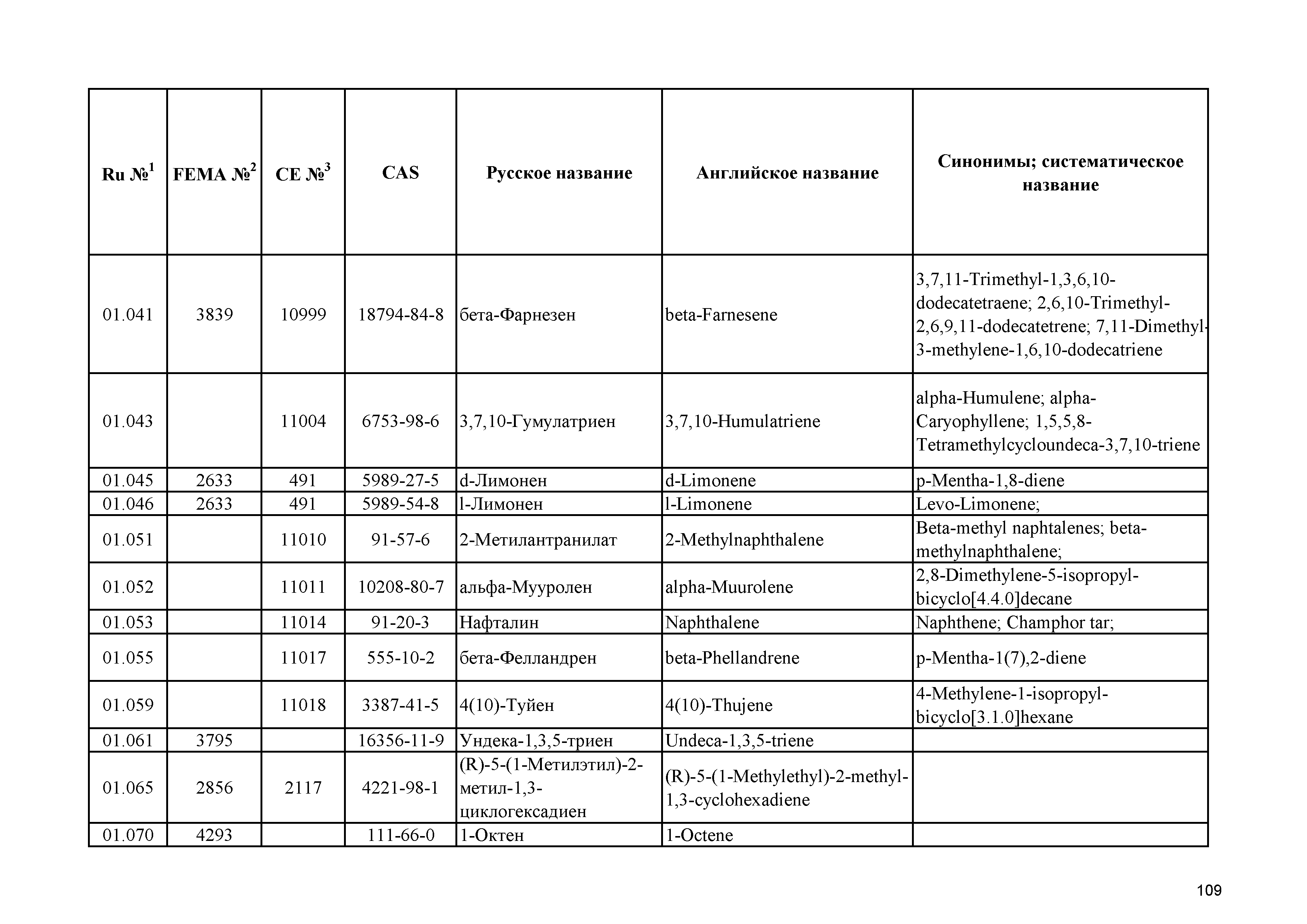 | Ru №$^1$ | FEMA №$^2$ | CE №$^3$ | CAS | Русское название | Английское название | Синонимы; систематическое название |
|---|---|---|---|---|---|---|
| 01.041 | 3839 | 10999 | 18794-84-8 | бета-Фарнезен | beta-Farnesene | 3,7,11-Trimethyl-1,3,6,10-dodecatetraene; 2,6,10-Trimethyl-2,6,9,11-dodecatetrene; 7,11-Dimethyl-3-methylene-1,6,10-dodecatriene |
| 01.043 | | 11004 | 6753-98-6 | 3,7,10-Гумулатриен | 3,7,10-Humulatriene | alpha-Humulene; alpha-Caryophyllene; 1,5,5,8-Tetramethylcycloundeca-3,7,10-triene |
| 01.045 | 2633 | 491 | 5989-27-5 | d-Лимонен | d-Limonene | p-Mentha-1,8-diene |
| 01.046 | 2633 | 491 | 5989-54-8 | l-Лимонен | l-Limonene | Levo-Limonene; |
| 01.051 | | 11010 | 91-57-6 | 2-Метилантранилат | 2-Methylnaphthalene | Beta-methyl naphtalenes; beta-methylnaphthalene; |
| 01.052 | | 11011 | 10208-80-7 | альфа-Мууролен | alpha-Muurolene | 2,8-Dimethylene-5-isopropyl-bicyclo[4.4.0]decane |
| 01.053 | | 11014 | 91-20-3 | Нафталин | Naphthalene | Naphthene; Champhor tar; |
| 01.055 | | 11017 | 555-10-2 | бета-Фелландрен | beta-Phellandrene | p-Mentha-1(7),2-diene |
| 01.059 | | 11018 | 3387-41-5 | 4(10)-Туйен | 4(10)-Thujene | 4-Methylene-1-isopropyl-bicyclo[3.1.0]hexane |
| 01.061 | 3795 | | 16356-11-9 | Ундека-1,3,5-триен | Undeca-1,3,5-triene | |
| 01.065 | 2856 | 2117 | 4221-98-1 | (R)-5-(1-Метилэтил)-2-метил-1,3-циклогексадиен | (R)-5-(1-Methylethyl)-2-methyl-1,3-cyclohexadiene | |
| 01.070 | 4293 | | 111-66-0 | 1-Октен | 1-Octene | |

109